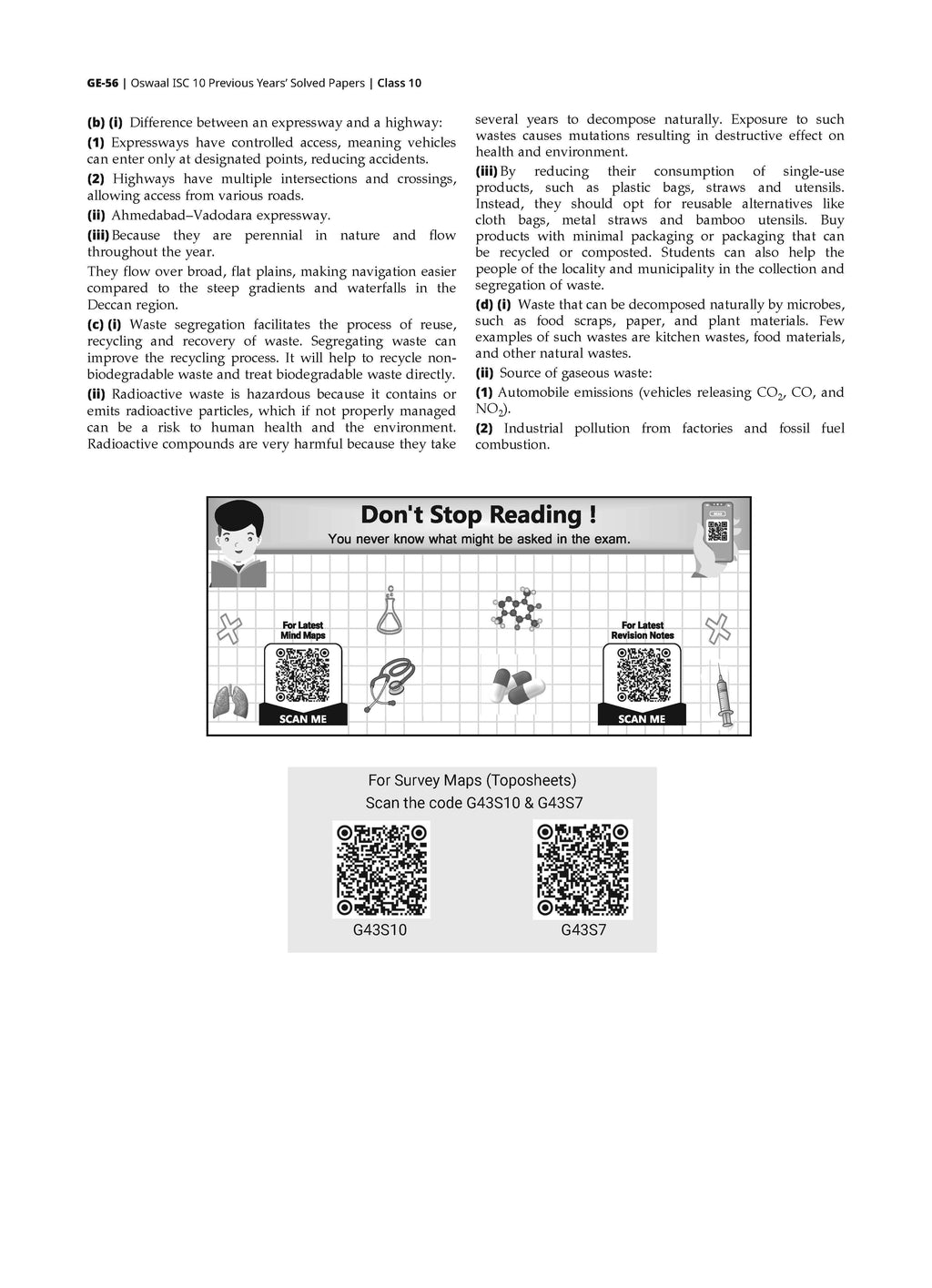 GE-56 | Oswaal ISC 10 Previous Years' Solved Papers | Class 10

(b) (i) Difference between an expressway and a highway:

(1) Expressways have controlled access, meaning vehicles can enter only at designated points, reducing accidents.

(2) Highways have multiple intersections and crossings, allowing access from various roads.

(ii) Ahmedabad–Vadodara expressway.

(iii) Because they are perennial in nature and flow throughout the year.

They flow over broad, flat plains, making navigation easier compared to the steep gradients and waterfalls in the Deccan region.

(c) (i) Waste segregation facilitates the process of reuse, recycling and recovery of waste. Segregating waste can improve the recycling process. It will help to recycle non-biodegradable waste and treat biodegradable waste directly.

(ii) Radioactive waste is hazardous because it contains or emits radioactive particles, which if not properly managed can be a risk to human health and the environment. Radioactive compounds are very harmful because they take several years to decompose naturally. Exposure to such wastes causes mutations resulting in destructive effect on health and environment.

(iii) By reducing their consumption of single-use products, such as plastic bags, straws and utensils. Instead, they should opt for reusable alternatives like cloth bags, metal straws and bamboo utensils. Buy products with minimal packaging or packaging that can be recycled or composted. Students can also help the people of the locality and municipality in the collection and segregation of waste.

(d) (i) Waste that can be decomposed naturally by microbes, such as food scraps, paper, and plant materials. Few examples of such wastes are kitchen wastes, food materials, and other natural wastes.

(ii) Source of gaseous waste:

(1) Automobile emissions (vehicles releasing $CO_2$, CO, and $NO_2$).

(2) Industrial pollution from factories and fossil fuel combustion.

Don't Stop Reading !
You never know what might be asked in the exam.

For Latest Mind Maps
SCAN ME

For Latest Revision Notes
SCAN ME

For Survey Maps (Toposheets)
Scan the code G43S10 & G43S7

G43S10
G43S7